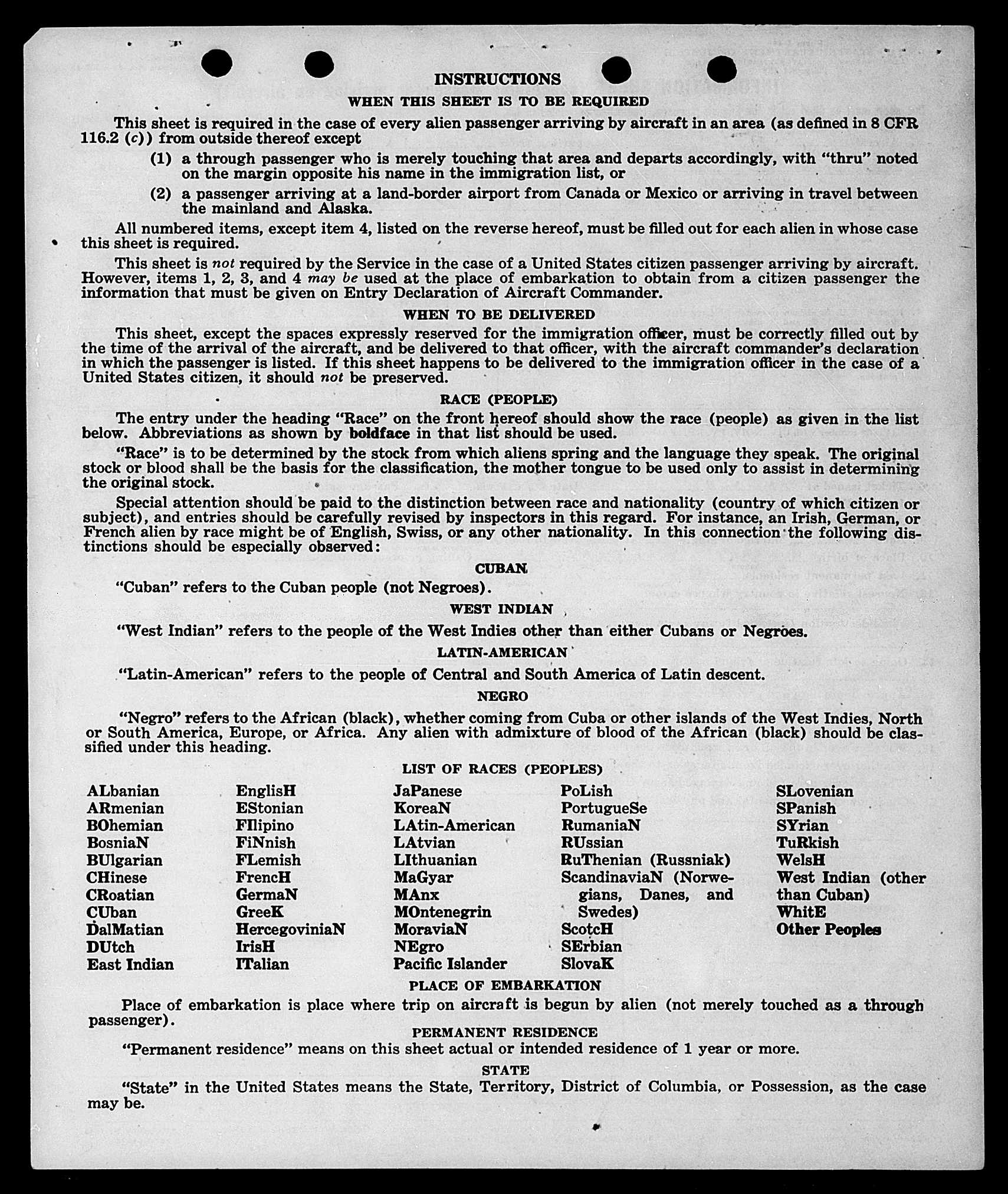 INSTRUCTIONS

WHEN THIS SHEET IS TO BE REQUIRED

This sheet is required in the case of every alien passenger arriving by aircraft in an area (as defined in 8 CFR 116.2 (c)) from outside thereof except

(1) a through passenger who is merely touching that area and departs accordingly, with "thru" noted on the margin opposite his name in the immigration list, or

(2) a passenger arriving at a land-border airport from Canada or Mexico or arriving in travel between the mainland and Alaska.

All numbered items, except item 4, listed on the reverse hereof, must be filled out for each alien in whose case this sheet is required.

This sheet is not required by the Service in the case of a United States citizen passenger arriving by aircraft. However, items 1, 2, 3, and 4 may be used at the place of embarkation to obtain from a citizen passenger the information that must be given on Entry Declaration of Aircraft Commander.

WHEN TO BE DELIVERED

This sheet, except the spaces expressly reserved for the immigration officer, must be correctly filled out by the time of the arrival of the aircraft, and be delivered to that officer, with the aircraft commander's declaration in which the passenger is listed. If this sheet happens to be delivered to the immigration officer in the case of a United States citizen, it should not be preserved.

RACE (PEOPLE)

The entry under the heading "Race" on the front hereof should show the race (people) as given in the list below. Abbreviations as shown by boldface in that list should be used.

"Race" is to be determined by the stock from which aliens spring and the language they speak. The original stock or blood shall be the basis for the classification, the mother tongue to be used only to assist in determining the original stock.

Special attention should be paid to the distinction between race and nationality (country of which citizen or subject), and entries should be carefully revised by inspectors in this regard. For instance, an Irish, German, or French alien by race might be of English, Swiss, or any other nationality. In this connection the following distinctions should be especially observed:

CUBAN

"Cuban" refers to the Cuban people (not Negroes).

WEST INDIAN

"West Indian" refers to the people of the West Indies other than either Cubans or Negroes.

LATIN-AMERICAN

"Latin-American" refers to the people of Central and South America of Latin descent.

NEGRO

"Negro" refers to the African (black), whether coming from Cuba or other islands of the West Indies, North or South America, Europe, or Africa. Any alien with admixture of blood of the African (black) should be classified under this heading.

LIST OF RACES (PEOPLES)

ALbanian
ARmenian
BOhemian
BosniaN
BUlgarian
CHinese
CRoatian
CUban
DalMatian
DUtch
East Indian

EnglisH
EStonian
FIlipino
FiNnish
FLemish
FrencH
GermaN
GreeK
HercegoviniaN
IrisH
ITalian

JaPanese
KoreaN
LAtin-American
LAtvian
LIthuanian
MaGyar
MAnx
MOntenegrin
MoraviaN
NEgro
Pacific Islander

PoLish
PortugueSe
RumaniaN
RUssian
RuThenian (Russniak)
ScandinaviaN (Norwegians, Danes, and Swedes)
ScotcH
SErbian
SlovaK

SLovenian
SPanish
SYrian
TuRkish
WelsH
West Indian (other than Cuban)
WhitE
Other Peoples

PLACE OF EMBARKATION

Place of embarkation is place where trip on aircraft is begun by alien (not merely touched as a through passenger).

PERMANENT RESIDENCE

"Permanent residence" means on this sheet actual or intended residence of 1 year or more.

STATE

"State" in the United States means the State, Territory, District of Columbia, or Possession, as the case may be.